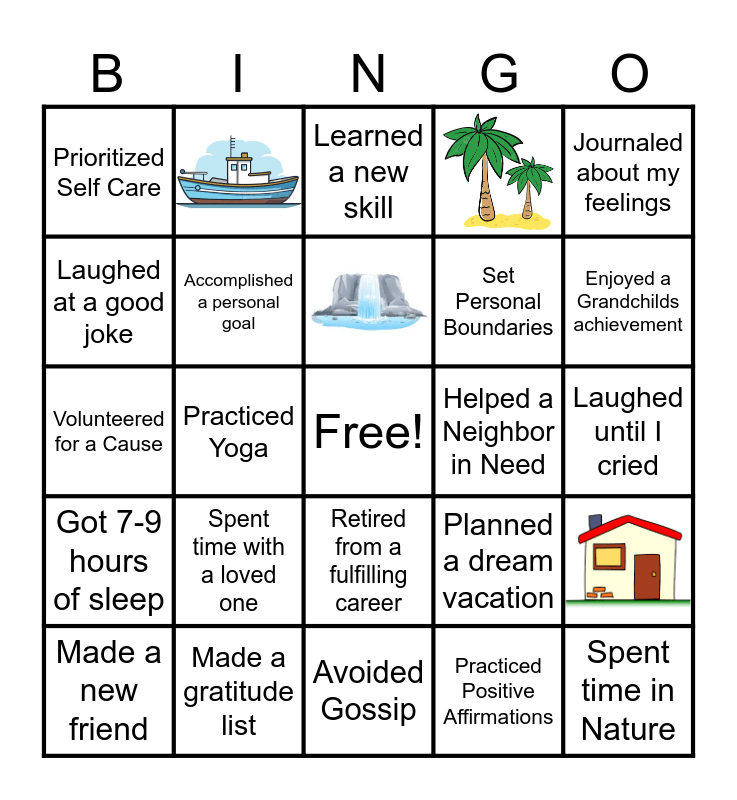 | B | I | N | G | O |
|---|---|---|---|---|
| Prioritized Self Care | | Learned a new skill | | Journaled about my feelings |
| Laughed at a good joke | Accomplished a personal goal | | Set Personal Boundaries | Enjoyed a Grandchilds achievement |
| Volunteered for a Cause | Practiced Yoga | Free! | Helped a Neighbor in Need | Laughed until I cried |
| Got 7-9 hours of sleep | Spent time with a loved one | Retired from a fulfilling career | Planned a dream vacation | |
| Made a new friend | Made a gratitude list | Avoided Gossip | Practiced Positive Affirmations | Spent time in Nature |